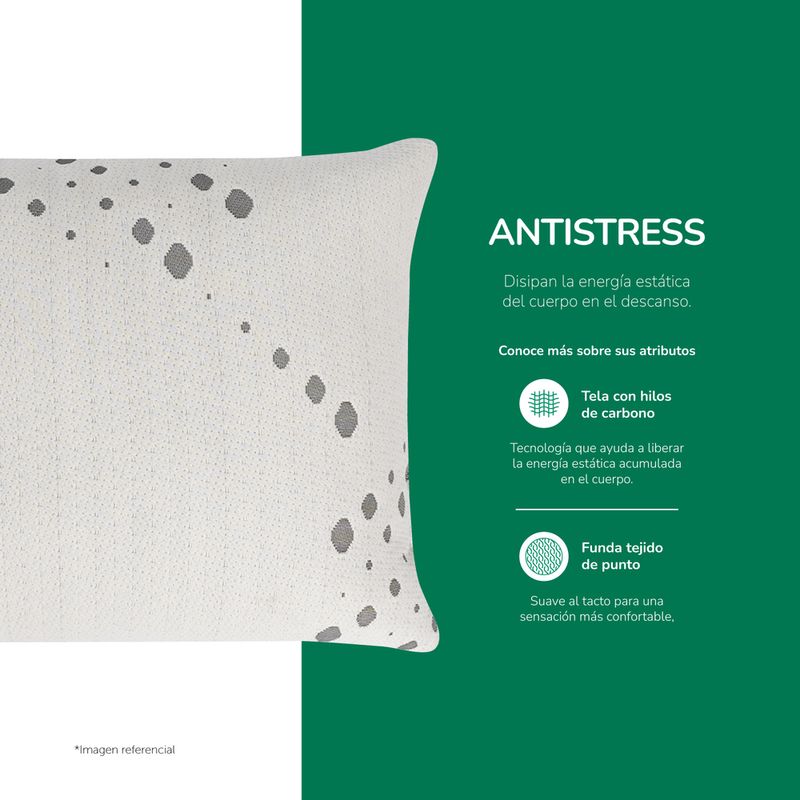 ANTISTRESS

Disipan la energía estática del cuerpo en el descanso.

Conoce más sobre sus atributos

Tela con hilos de carbono

Tecnología que ayuda a liberar la energía estática acumulada en el cuerpo.

Funda tejido de punto

Suave al tacto para una sensación más confortable,

*Imagen referencial